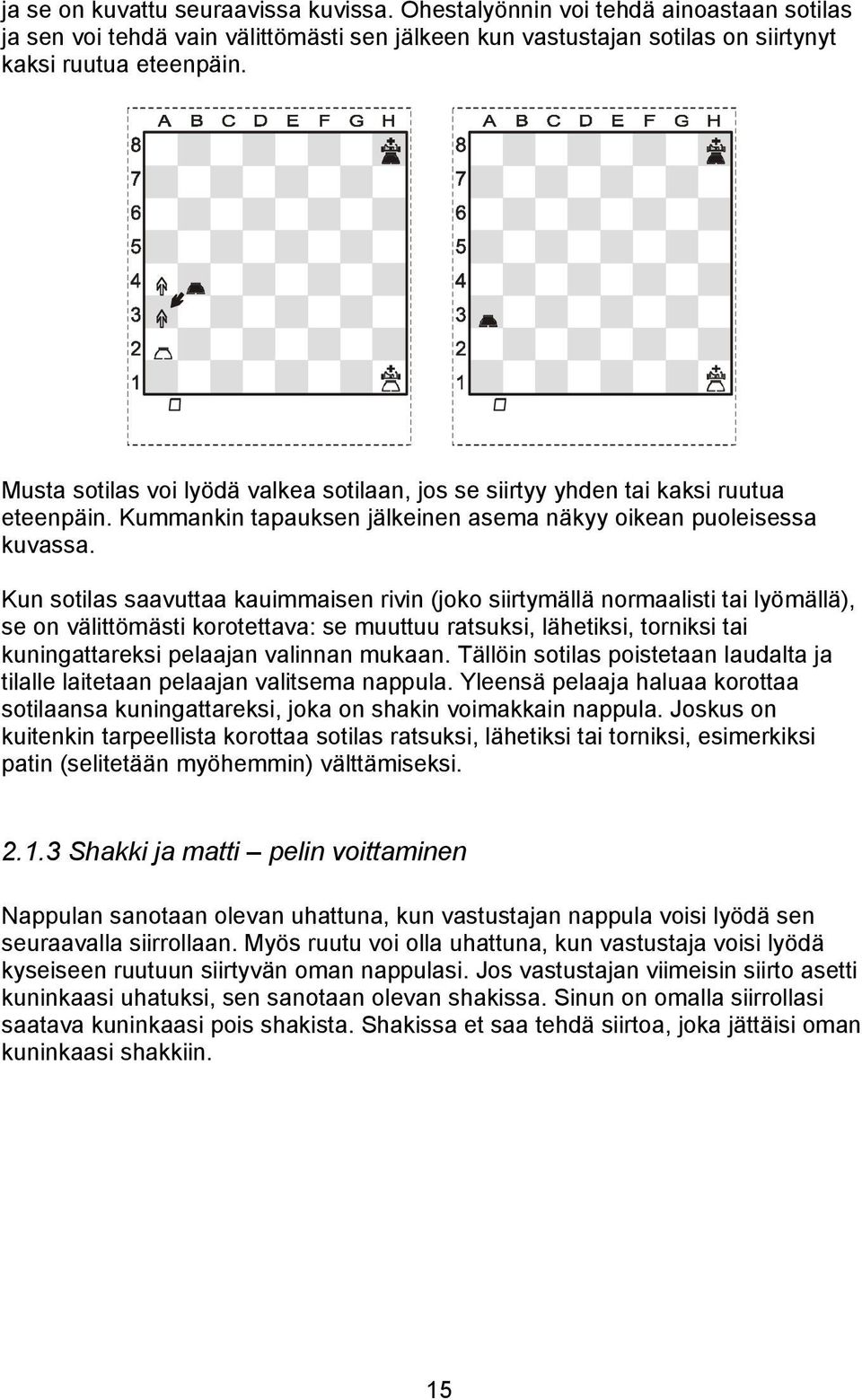 ja se on kuvattu seuraavissa kuvissa. Ohestalyönnin voi tehdä ainoastaan sotilas ja sen voi tehdä vain välittömästi sen jälkeen kun vastustajan sotilas on siirtynyt kaksi ruutua eteenpäin.

A B C D E F G H
8
7
6
5
4
3
2
1

A B C D E F G H
8
7
6
5
4
3
2
1

Musta sotilas voi lyödä valkea sotilaan, jos se siirtyy yhden tai kaksi ruutua eteenpäin. Kummankin tapauksen jälkeinen asema näkyy oikean puoleisessa kuvassa.

Kun sotilas saavuttaa kauimmaisen rivin (joko siirtymällä normaalisti tai lyömällä), se on välittömästi korotettava: se muuttuu ratsuksi, lähetiksi, torniksi tai kuningattareksi pelaajan valinnan mukaan. Tällöin sotilas poistetaan laudalta ja tilalle laitetaan pelaajan valitsema nappula. Yleensä pelaaja haluaa korottaa sotilaansa kuningattareksi, joka on shakin voimakkain nappula. Joskus on kuitenkin tarpeellista korottaa sotilas ratsuksi, lähetiksi tai torniksi, esimerkiksi patin (selitetään myöhemmin) välttämiseksi.

2.1.3 Shakki ja matti – pelin voittaminen

Nappulan sanotaan olevan uhattuna, kun vastustajan nappula voisi lyödä sen seuraavalla siirrollaan. Myös ruutu voi olla uhattuna, kun vastustaja voisi lyödä kyseiseen ruutuun siirtyvän oman nappulasi. Jos vastustajan viimeisin siirto asetti kuninkaasi uhatuksi, sen sanotaan olevan shakissa. Sinun on omalla siirrollasi saatava kuninkaasi pois shakista. Shakissa et saa tehdä siirtoa, joka jättäisi oman kuninkaasi shakkiin.

15